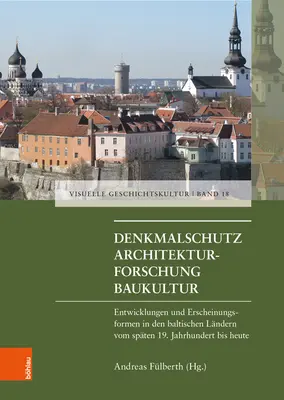 VISUELLE GESCHICHTSKULTUR | BAND 18

DENKMALSCHUTZ
ARCHITEKTURFORSCHUNG
BAUKULTUR

Entwicklungen und Erscheinungsformen in den baltischen Ländern vom späten 19. Jahrhundert bis heute

Andreas Fülberth (Hg.)

böhlau